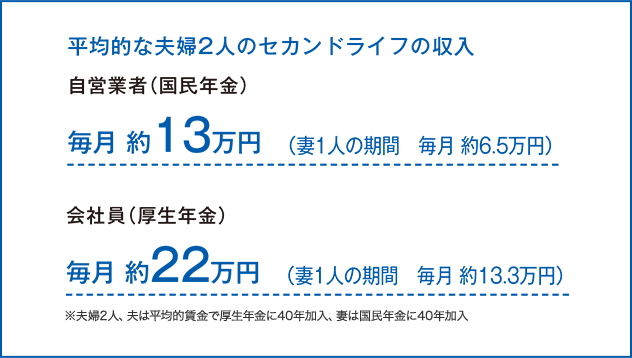 平均的な夫婦2人のセカンドライフの収入

自営業者（国民年金）

毎月 約13万円　（妻1人の期間　毎月 約6.5万円）

会社員（厚生年金）

毎月 約22万円　（妻1人の期間　毎月 約13.3万円）

※夫婦2人、夫は平均的賃金で厚生年金に40年加入、妻は国民年金に40年加入